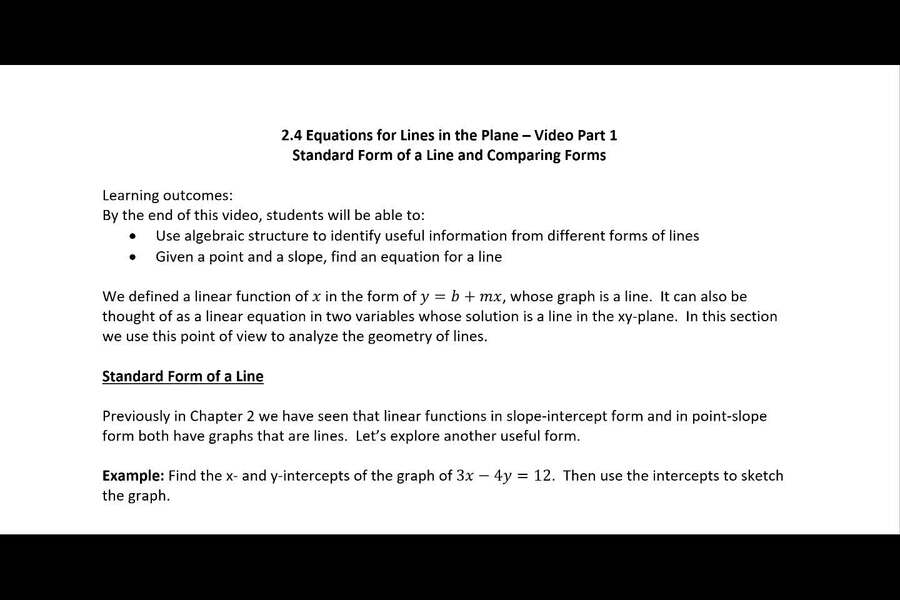 2.4 Equations for Lines in the Plane – Video Part 1
Standard Form of a Line and Comparing Forms

Learning outcomes:
By the end of this video, students will be able to:
• Use algebraic structure to identify useful information from different forms of lines
• Given a point and a slope, find an equation for a line

We defined a linear function of $x$ in the form of $y = b + mx$, whose graph is a line. It can also be thought of as a linear equation in two variables whose solution is a line in the xy-plane. In this section we use this point of view to analyze the geometry of lines.

Standard Form of a Line

Previously in Chapter 2 we have seen that linear functions in slope-intercept form and in point-slope form both have graphs that are lines. Let's explore another useful form.

Example: Find the x- and y-intercepts of the graph of $3x - 4y = 12$. Then use the intercepts to sketch the graph.